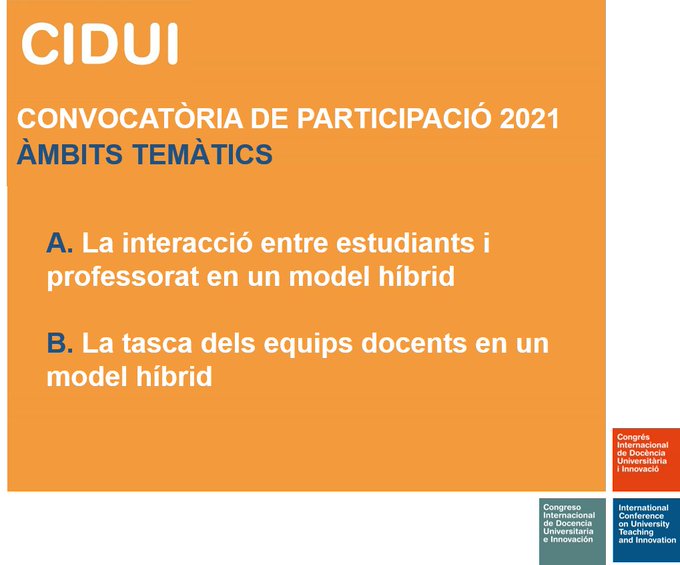 CIDUI

CONVOCATÒRIA DE PARTICIPACIÓ 2021
ÀMBITS TEMÀTICS

A. La interacció entre estudiants i professorat en un model híbrid

B. La tasca dels equips docents en un model híbrid

Congrés Internacional de Docència Universitària i Innovació

Congreso Internacional de Docencia Universitaria e Innovación

International Conference on University Teaching and Innovation